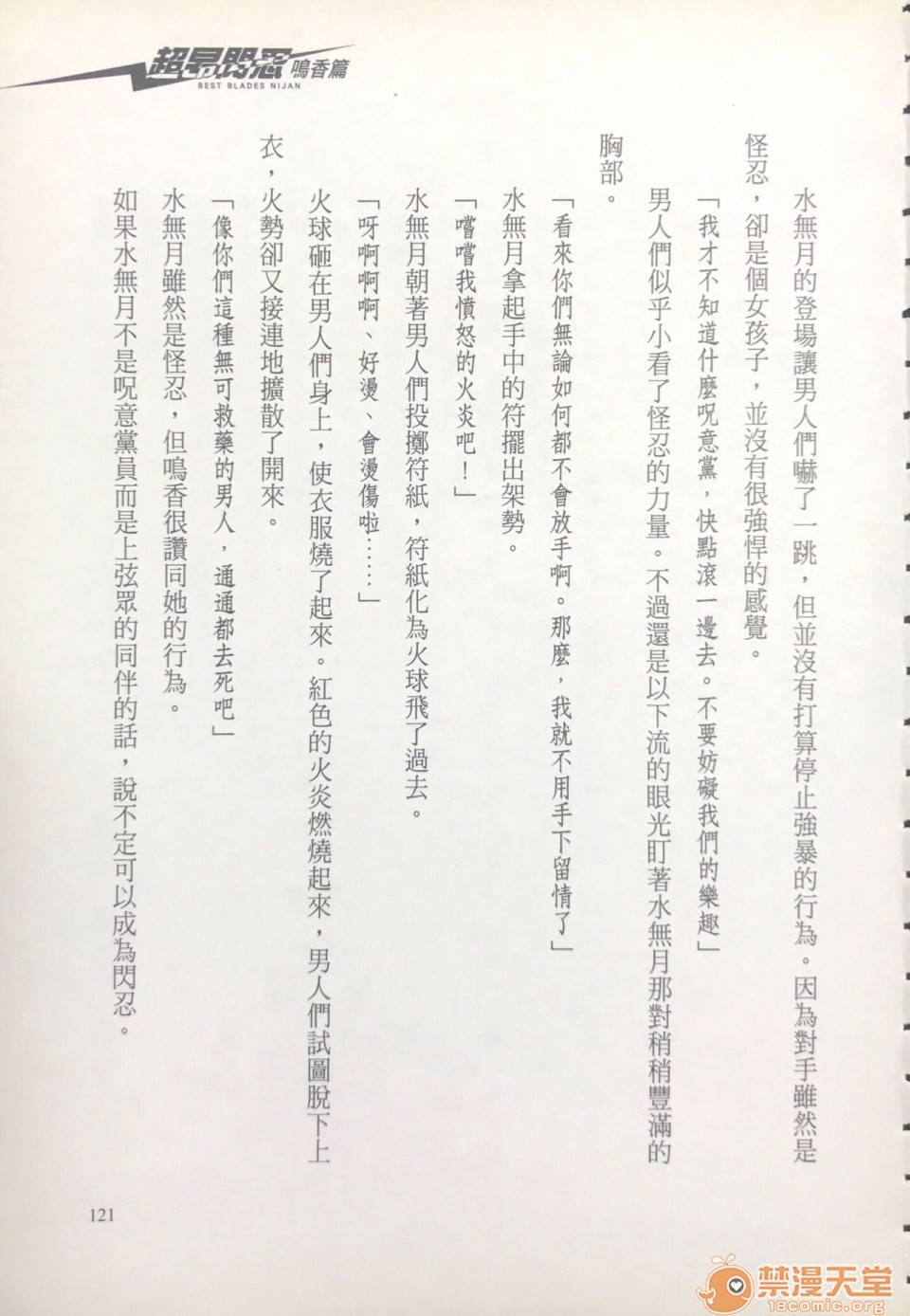 超昂閃忍 鳴香篇
BEST BLADES NIJAN

水無月的登場讓男人們嚇了一跳，但並沒有打算停止強暴的行為。因為對手雖然是怪忍，卻是個女孩子，並沒有很強悍的感覺。

「我才不知道什麼呪意黨，快點滾一邊去。不要妨礙我們的樂趣」

男人們似乎小看了怪忍的力量。不過還是以下流的眼光盯著水無月那對稍稍豐滿的胸部。

「看來你們無論如何都不會放手啊。那麼，我就不用手下留情了」

水無月拿起手中的符擺出架勢。

「嚐嚐我憤怒的火炎吧！」

水無月朝著男人們投擲符紙，符紙化為火球飛了過去。

「呀啊啊啊、好燙、會燙傷啦……」

火球砸在男人們身上，使衣服燒了起來。紅色的火炎燃燒起來，男人們試圖脫下上衣，火勢卻又接連地擴散了開來。

「像你們這種無可救藥的男人，通通都去死吧」

水無月雖然是怪忍，但鳴香很讚同她的行為。

如果水無月不是呪意黨員而是上弦眾的同伴的話，說不定可以成為閃忍。

121

禁漫天堂
18comic.org